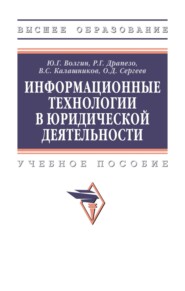 ВЫСШЕЕ ОБРАЗОВАНИЕ

Ю.Г. Волгин, Р.Г. Драпезо, В.С. Калашников, О.Д. Сергеев

ИНФОРМАЦИОННЫЕ ТЕХНОЛОГИИ В ЮРИДИЧЕСКОЙ ДЕЯТЕЛЬНОСТИ

УЧЕБНОЕ ПОСОБИЕ